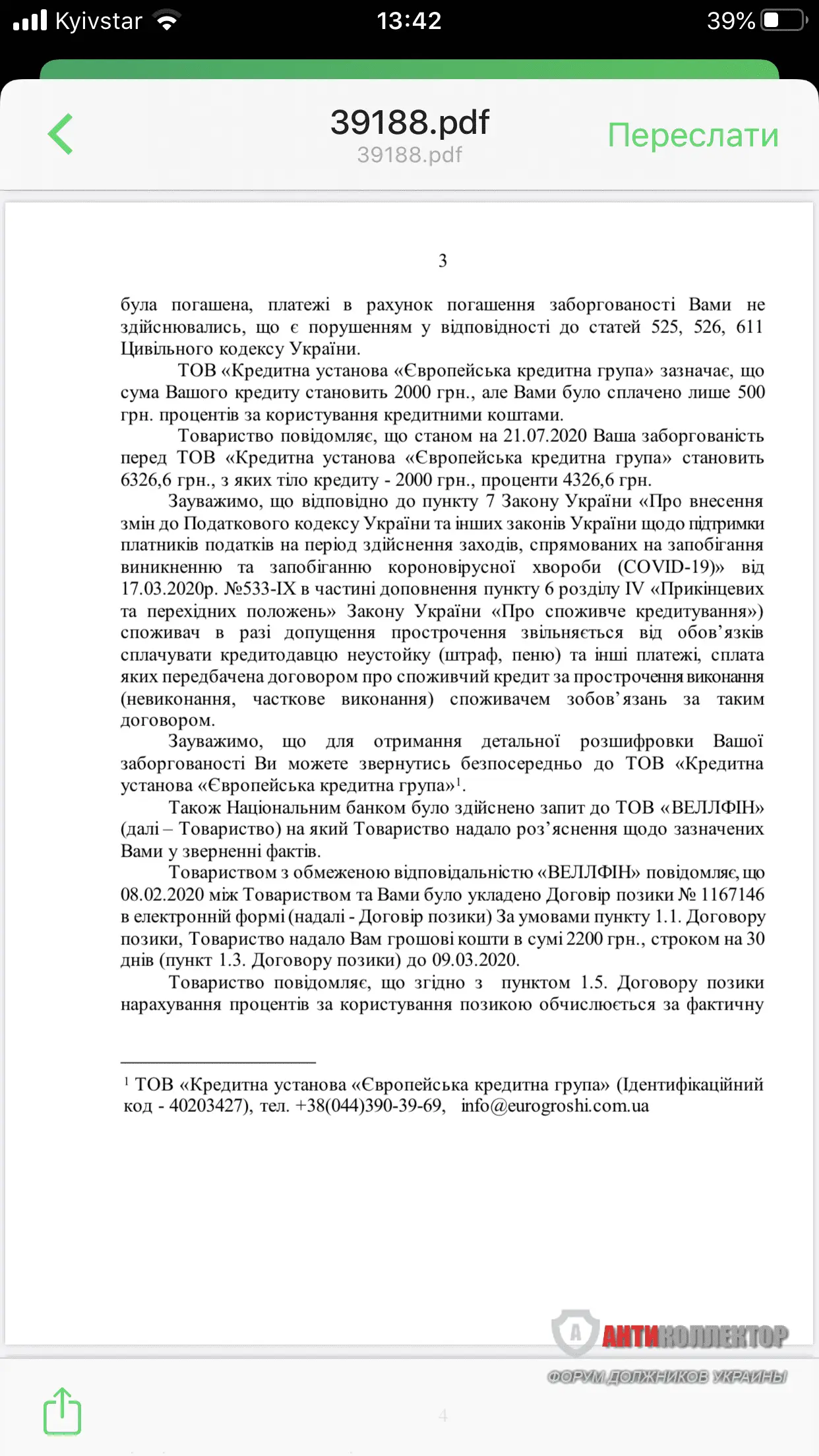 Kyivstar 13:42 39%

39188.pdf
39188.pdf
Переслати

3

була погашена, платежі в рахунок погашення заборгованості Вами не здійснювались, що є порушенням у відповідності до статей 525, 526, 611 Цивільного кодексу України.

ТОВ «Кредитна установа «Європейська кредитна група» зазначає, що сума Вашого кредиту становить 2000 грн., але Вами було сплачено лише 500 грн. процентів за користування кредитними коштами.

Товариство повідомляє, що станом на 21.07.2020 Ваша заборгованість перед ТОВ «Кредитна установа «Європейська кредитна група» становить 6326,6 грн., з яких тіло кредиту - 2000 грн., проценти 4326,6 грн.

Зауважимо, що відповідно до пункту 7 Закону України «Про внесення змін до Податкового кодексу України та інших законів України щодо підтримки платників податків на період здійснення заходів, спрямованих на запобігання виникненню та запобіганню короновірусної хвороби (COVID-19)» від 17.03.2020р. №533-IX в частині доповнення пункту 6 розділу IV «Прикінцевих та перехідних положень» Закону України «Про споживче кредитування») споживач в разі допущення прострочення звільняється від обов'язків сплачувати кредитодавцю неустойку (штраф, пеню) та інші платежі, сплата яких передбачена договором про споживчий кредит за прострочення виконання (невиконання, часткове виконання) споживачем зобов'язань за таким договором.

Зауважимо, що для отримання детальної розшифровки Вашої заборгованості Ви можете звернутись безпосередньо до ТОВ «Кредитна установа «Європейська кредитна група»$^1$.

Також Національним банком було здійснено запит до ТОВ «ВЕЛЛФІН» (далі – Товариство) на який Товариство надало роз'яснення щодо зазначених Вами у зверненні фактів.

Товариством з обмеженою відповідальністю «ВЕЛЛФІН» повідомляє, що 08.02.2020 між Товариством та Вами було укладено Договір позики № 1167146 в електронній формі (надалі - Договір позики) За умовами пункту 1.1. Договору позики, Товариство надало Вам грошові кошти в сумі 2200 грн., строком на 30 днів (пункт 1.3. Договору позики) до 09.03.2020.

Товариство повідомляє, що згідно з пунктом 1.5. Договору позики нарахування процентів за користування позикою обчислюється за фактичну

$^1$ ТОВ «Кредитна установа «Європейська кредитна група» (Ідентифікаційний код - 40203427), тел. +38(044)390-39-69, info@eurogroshi.com.ua

АНТИКОЛЛЕКТОР
ФОРУМ ДОЛЖНИКОВ УКРАИНЫ

4